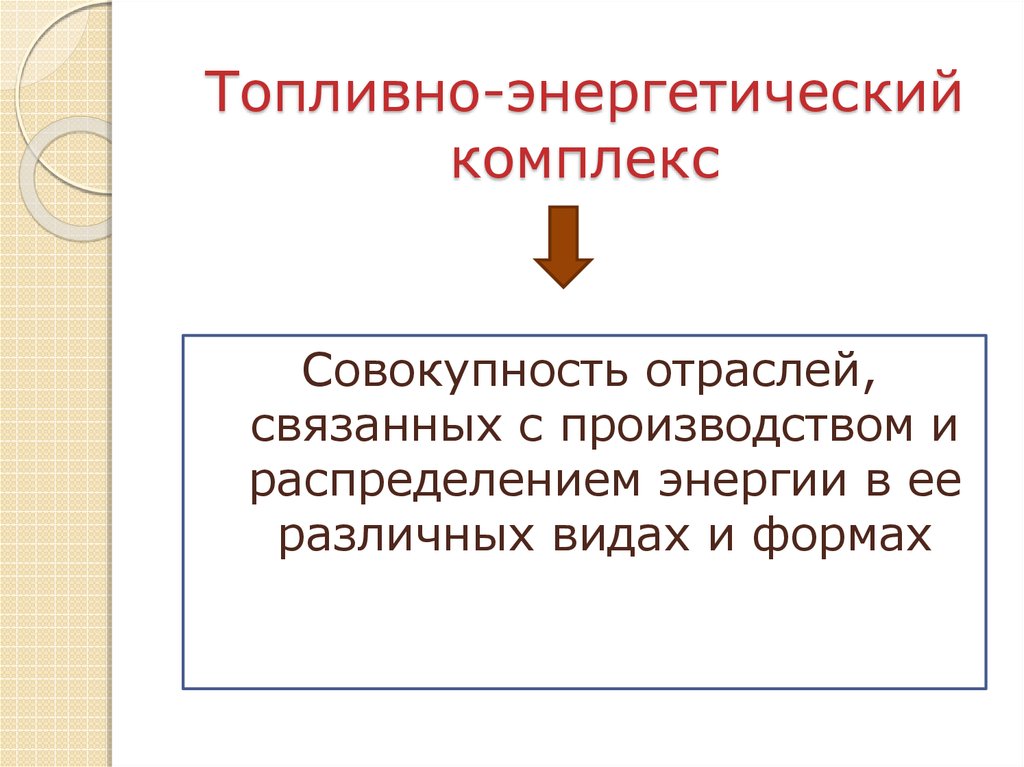 Топливно-энергетический комплекс

Совокупность отраслей, связанных с производством и распределением энергии в ее различных видах и формах